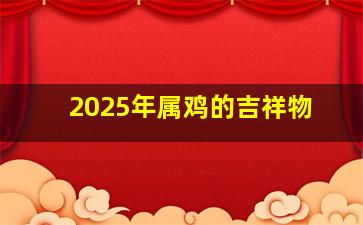 2025年属鸡的吉祥物